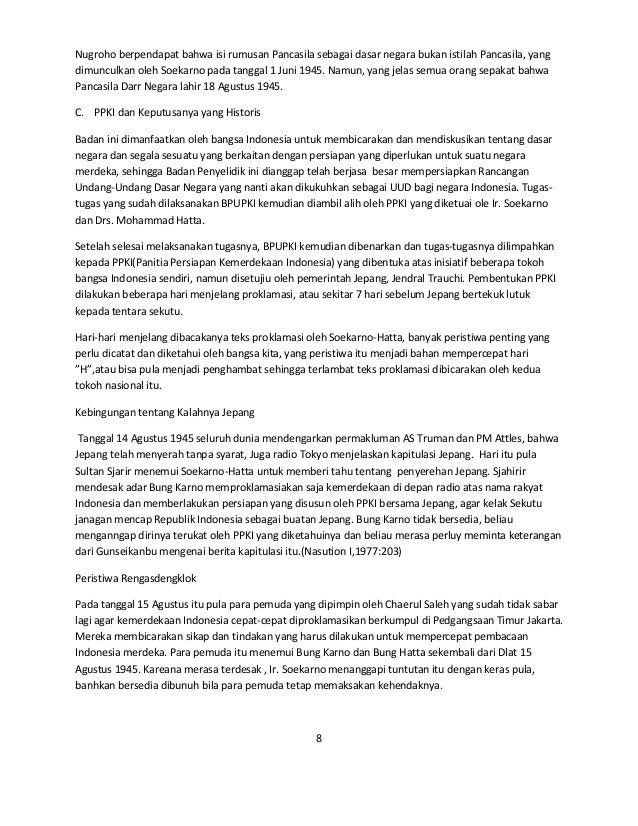 Nugroho berpendapat bahwa isi rumusan Pancasila sebagai dasar negara bukan istilah Pancasila, yang dimunculkan oleh Soekarno pada tanggal 1 Juni 1945. Namun, yang jelas semua orang sepakat bahwa Pancasila Darr Negara lahir 18 Agustus 1945.

C. PPKI dan Keputusanya yang Historis

Badan ini dimanfaatkan oleh bangsa Indonesia untuk membicarakan dan mendiskusikan tentang dasar negara dan segala sesuatu yang berkaitan dengan persiapan yang diperlukan untuk suatu negara merdeka, sehingga Badan Penyelidik ini dianggap telah berjasa besar mempersiapkan Rancangan Undang-Undang Dasar Negara yang nanti akan dikukuhkan sebagai UUD bagi negara Indonesia. Tugas-tugas yang sudah dilaksanakan BPUPKI kemudian diambil alih oleh PPKI yang diketuai ole Ir. Soekarno dan Drs. Mohammad Hatta.

Setelah selesai melaksanakan tugasnya, BPUPKI kemudian dibenarkan dan tugas-tugasnya dilimpahkan kepada PPKI(Panitia Persiapan Kemerdekaan Indonesia) yang dibentuka atas inisiatif beberapa tokoh bangsa Indonesia sendiri, namun disetujiu oleh pemerintah Jepang, Jendral Trauchi. Pembentukan PPKI dilakukan beberapa hari menjelang proklamasi, atau sekitar 7 hari sebelum Jepang bertekuk lutuk kepada tentara sekutu.

Hari-hari menjelang dibacakanya teks proklamasi oleh Soekarno-Hatta, banyak peristiwa penting yang perlu dicatat dan diketahui oleh bangsa kita, yang peristiwa itu menjadi bahan mempercepat hari "H",atau bisa pula menjadi penghambat sehingga terlambat teks proklamasi dibicarakan oleh kedua tokoh nasional itu.

Kebingungan tentang Kalahnya Jepang

Tanggal 14 Agustus 1945 seluruh dunia mendengarkan permakluman AS Truman dan PM Attles, bahwa Jepang telah menyerah tanpa syarat, Juga radio Tokyo menjelaskan kapitulasi Jepang. Hari itu pula Sultan Sjarir menemui Soekarno-Hatta untuk memberi tahu tentang penyerehan Jepang. Sjahirir mendesak adar Bung Karno memproklamasiakan saja kemerdekaan di depan radio atas nama rakyat Indonesia dan memberlakukan persiapan yang disusun oleh PPKI bersama Jepang, agar kelak Sekutu janagan mencap Republik Indonesia sebagai buatan Jepang. Bung Karno tidak bersedia, beliau menganngap dirinya terukat oleh PPKI yang diketahuinya dan beliau merasa perluy meminta keterangan dari Gunseikanbu mengenai berita kapitulasi itu.(Nasution I,1977:203)

Peristiwa Rengasdengklok

Pada tanggal 15 Agustus itu pula para pemuda yang dipimpin oleh Chaerul Saleh yang sudah tidak sabar lagi agar kemerdekaan Indonesia cepat-cepat diproklamasikan berkumpul di Pedgangsaan Timur Jakarta. Mereka membicarakan sikap dan tindakan yang harus dilakukan untuk mempercepat pembacaan Indonesia merdeka. Para pemuda itu menemui Bung Karno dan Bung Hatta sekembali dari Dlat 15 Agustus 1945. Kareana merasa terdesak , Ir. Soekarno menanggapi tuntutan itu dengan keras pula, banhkan bersedia dibunuh bila para pemuda tetap memaksakan kehendaknya.

8